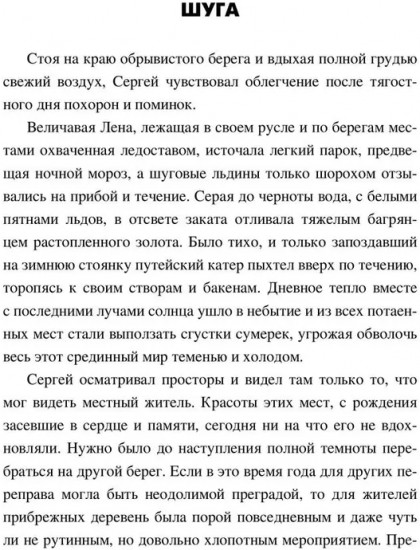 ШУГА

Стоя на краю обрывистого берега и вдыхая полной грудью свежий воздух, Сергей чувствовал облегчение после тягостного дня похорон и поминок.

Величавая Лена, лежащая в своем русле и по берегам местами охваченная ледоставом, источала легкий парок, предвещая ночной мороз, а шуговые льдины только шорохом отзывались на прибой и течение. Серая до черноты вода, с белыми пятнами льдов, в отсвете заката отливала тяжелым багрянцем растопленного золота. Было тихо, и только запоздавший на зимнюю стоянку путейский катер пыхтел вверх по течению, торопясь к своим створам и бакенам. Дневное тепло вместе с последними лучами солнца ушло в небытие и из всех потаенных мест стали выползать сгустки сумерек, угрожая обволочь весь этот срединный мир теменью и холодом.

Сергей осматривал просторы и видел там только то, что мог видеть местный житель. Красоты этих мест, с рождения засевшие в сердце и памяти, сегодня ни на что его не вдохновляли. Нужно было до наступления полной темноты перебраться на другой берег. Если в это время года для других переправа могла быть неодолимой преградой, то для жителей прибрежных деревень была порой повседневным и даже чуть ли не рутинным, но довольно хлопотным мероприятием. Пре-